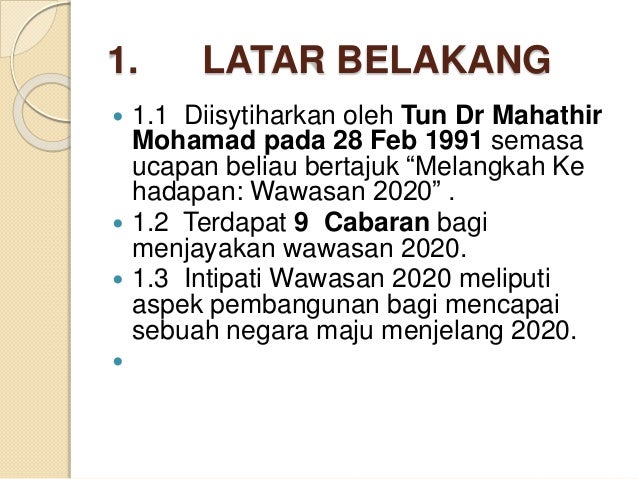 1. LATAR BELAKANG

• 1.1 Diisytiharkan oleh Tun Dr Mahathir Mohamad pada 28 Feb 1991 semasa ucapan beliau bertajuk "Melangkah Ke hadapan: Wawasan 2020" .
• 1.2 Terdapat 9 Cabaran bagi menjayakan wawasan 2020.
• 1.3 Intipati Wawasan 2020 meliputi aspek pembangunan bagi mencapai sebuah negara maju menjelang 2020.
•